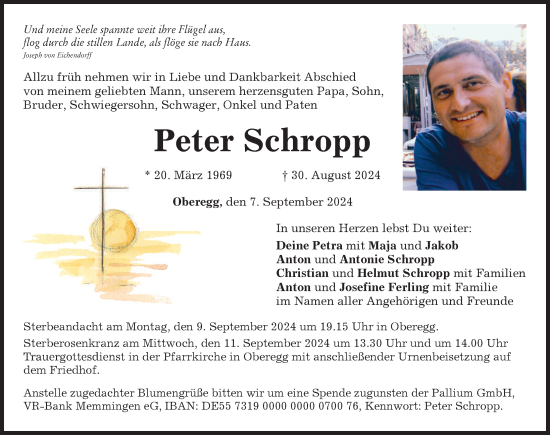 Und meine Seele spannte weit ihre Flügel aus,
flog durch die stillen Lande, als flöge sie nach Haus.
Joseph von Eichendorff

Allzu früh nehmen wir in Liebe und Dankbarkeit Abschied von meinem geliebten Mann, unserem herzensguten Papa, Sohn, Bruder, Schwiegersohn, Schwager, Onkel und Paten

Peter Schropp

* 20. März 1969 † 30. August 2024

Oberegg, den 7. September 2024

In unseren Herzen lebst Du weiter:

Deine Petra mit Maja und Jakob
Anton und Antonie Schropp
Christian und Helmut Schropp mit Familien
Anton und Josefine Ferling mit Familie
im Namen aller Angehörigen und Freunde

Sterbeandacht am Montag, den 9. September 2024 um 19.15 Uhr in Oberegg.

Sterberosenkranz am Mittwoch, den 11. September 2024 um 13.30 Uhr und um 14.00 Uhr Trauergottesdienst in der Pfarrkirche in Oberegg mit anschließender Urnenbeisetzung auf dem Friedhof.

Anstelle zugedachter Blumengrüße bitten wir um eine Spende zugunsten der Pallium GmbH, VR-Bank Memmingen eG, IBAN: DE55 7319 0000 0000 0700 76, Kennwort: Peter Schropp.